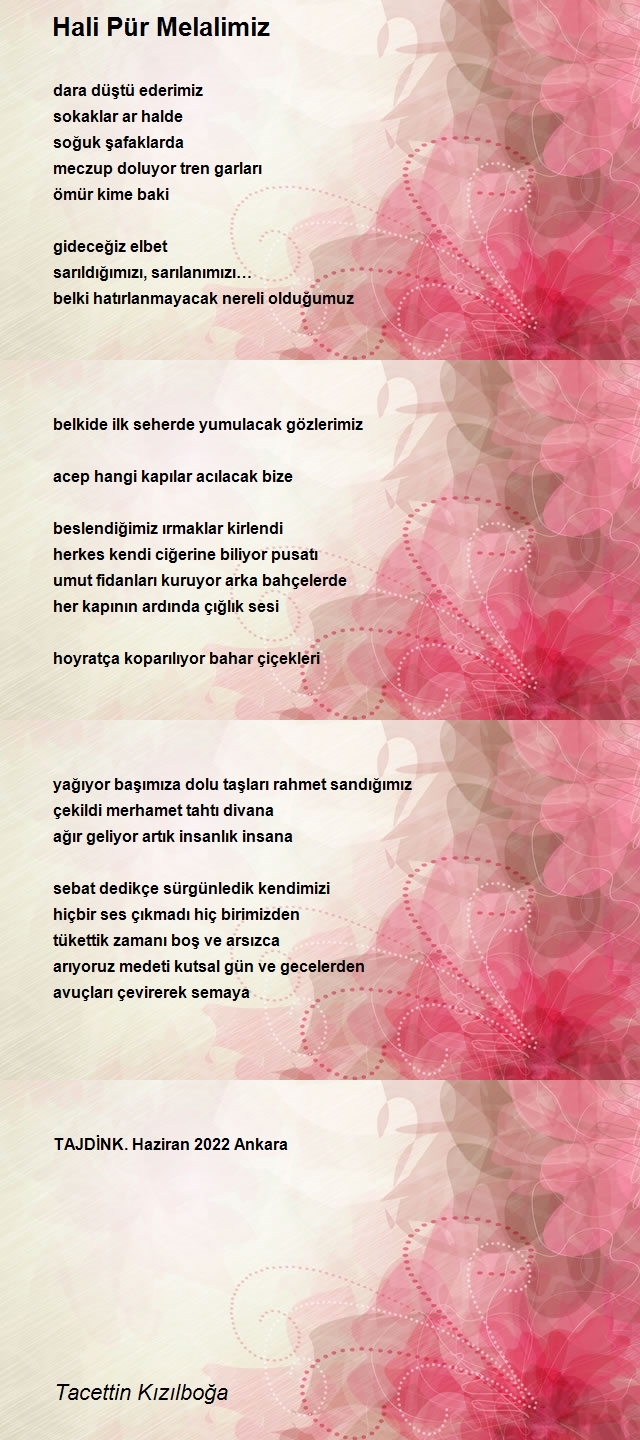 Hali Pür Melalimiz

dara düştü ederimiz
sokaklar ar halde
soğuk şafaklarda
meczup doluyor tren garları
ömür kime baki

gideceğiz elbet
sarıldığımızı, sarılanımızı…
belki hatırlanmayacak nereli olduğumuz

belkide ilk seherde yumulacak gözlerimiz

acep hangi kapılar acılacak bize

beslendiğimiz ırmaklar kirlendi
herkes kendi ciğerine biliyor pusatı
umut fidanları kuruyor arka bahçelerde
her kapının ardında çığlık sesi

hoyratça koparılıyor bahar çiçekleri

yağıyor başımıza dolu taşları rahmet sandığımız
çekildi merhamet tahtı divana
ağır geliyor artık insanlık insana

sebat dedikçe sürgünledik kendimizi
hiçbir ses çıkmadı hiç birimizden
tükettik zamanı boş ve arsızca
arıyoruz medeti kutsal gün ve gecelerden
avuçları çevirerek semaya

TAJDİNK. Haziran 2022 Ankara

Tacettin Kızılboğa